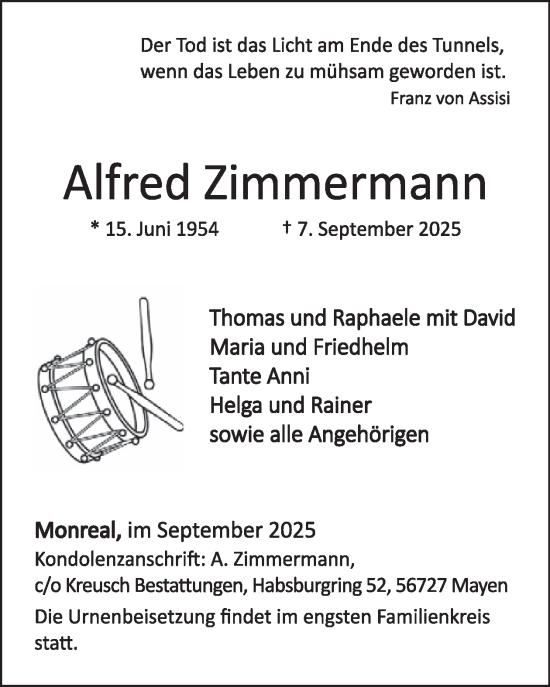 Der Tod ist das Licht am Ende des Tunnels,
wenn das Leben zu mühsam geworden ist.
Franz von Assisi

Alfred Zimmermann

* 15. Juni 1954 † 7. September 2025

Thomas und Raphaele mit David
Maria und Friedhelm
Tante Anni
Helga und Rainer
sowie alle Angehörigen

Monreal, im September 2025
Kondolenzanschrift: A. Zimmermann,
c/o Kreusch Bestattungen, Habsburgring 52, 56727 Mayen
Die Urnenbeisetzung findet im engsten Familienkreis statt.